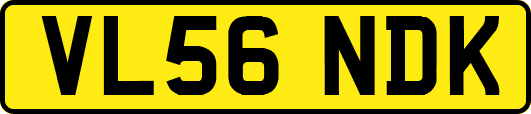 VL56 NDK